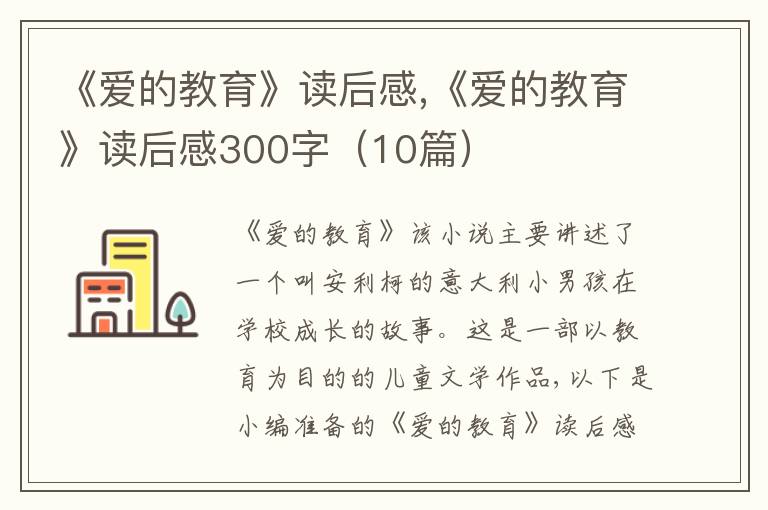 《爱的教育》读后感,《爱的教育》读后感300字（10篇）

《爱的教育》该小说主要讲述了一个叫安利柯的意大利小男孩在学校成长的故事。这是一部以教育为目的的儿童文学作品，以下是小编准备的《爱的教育》读后感